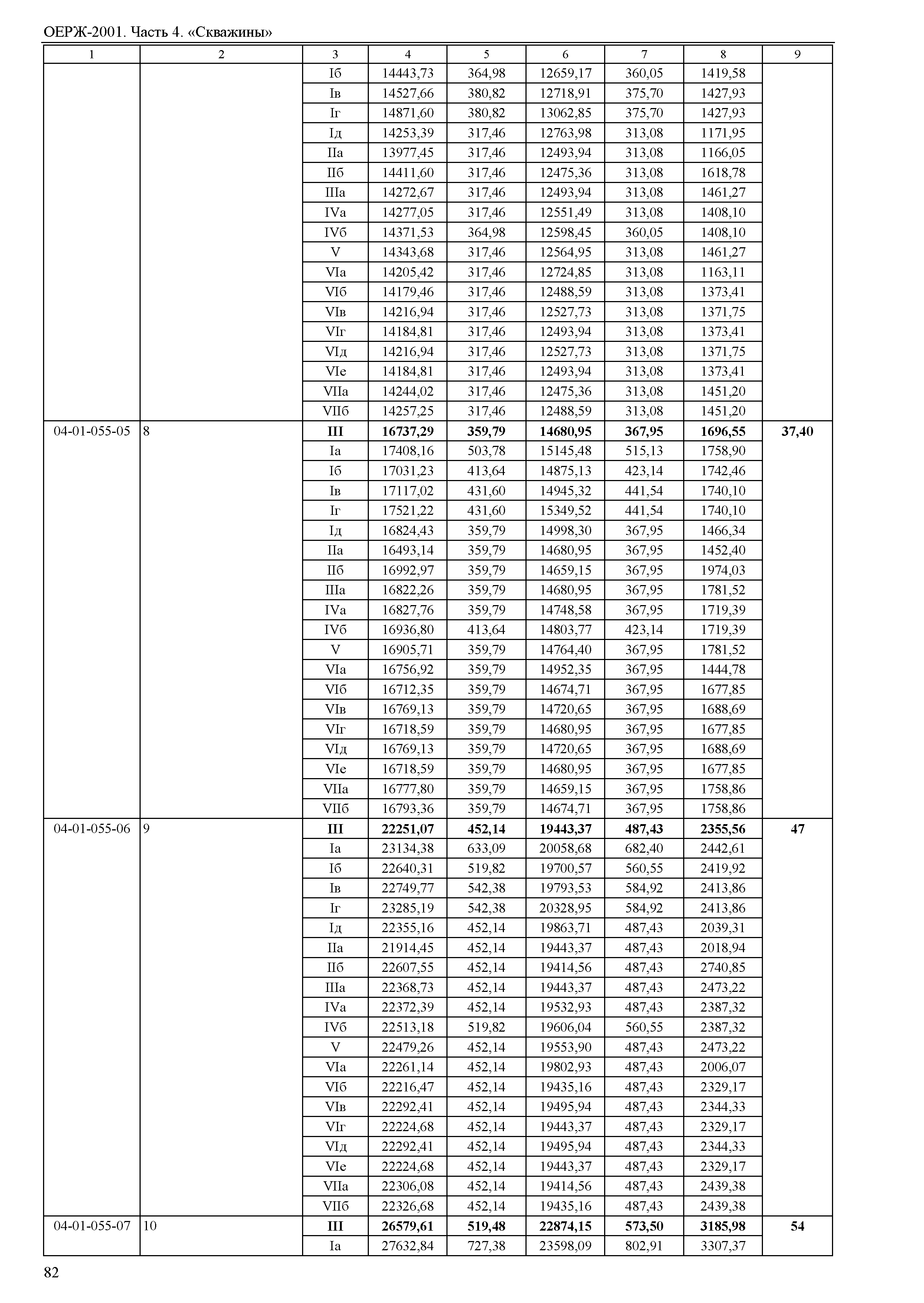 ОЕРЖ-2001. Часть 4. «Скважины»

| 1 | 2 | 3 | 4 | 5 | 6 | 7 | 8 | 9 |
|---|---|---|---|---|---|---|---|---|
| | | Iб | 14443,73 | 364,98 | 12659,17 | 360,05 | 1419,58 | |
| | | Iв | 14527,66 | 380,82 | 12718,91 | 375,70 | 1427,93 | |
| | | Iг | 14871,60 | 380,82 | 13062,85 | 375,70 | 1427,93 | |
| | | Iд | 14253,39 | 317,46 | 12763,98 | 313,08 | 1171,95 | |
| | | IIа | 13977,45 | 317,46 | 12493,94 | 313,08 | 1166,05 | |
| | | IIб | 14411,60 | 317,46 | 12475,36 | 313,08 | 1618,78 | |
| | | IIIа | 14272,67 | 317,46 | 12493,94 | 313,08 | 1461,27 | |
| | | IVа | 14277,05 | 317,46 | 12551,49 | 313,08 | 1408,10 | |
| | | IVб | 14371,53 | 364,98 | 12598,45 | 360,05 | 1408,10 | |
| | | V | 14343,68 | 317,46 | 12564,95 | 313,08 | 1461,27 | |
| | | VIа | 14205,42 | 317,46 | 12724,85 | 313,08 | 1163,11 | |
| | | VIб | 14179,46 | 317,46 | 12488,59 | 313,08 | 1373,41 | |
| | | VIв | 14216,94 | 317,46 | 12527,73 | 313,08 | 1371,75 | |
| | | VIг | 14184,81 | 317,46 | 12493,94 | 313,08 | 1373,41 | |
| | | VIд | 14216,94 | 317,46 | 12527,73 | 313,08 | 1371,75 | |
| | | VIе | 14184,81 | 317,46 | 12493,94 | 313,08 | 1373,41 | |
| | | VIIа | 14244,02 | 317,46 | 12475,36 | 313,08 | 1451,20 | |
| | | VIIб | 14257,25 | 317,46 | 12488,59 | 313,08 | 1451,20 | |
| 04-01-055-05 | 8 | **III** | **16737,29** | **359,79** | **14680,95** | **367,95** | **1696,55** | **37,40** |
| | | Iа | 17408,16 | 503,78 | 15145,48 | 515,13 | 1758,90 | |
| | | Iб | 17031,23 | 413,64 | 14875,13 | 423,14 | 1742,46 | |
| | | Iв | 17117,02 | 431,60 | 14945,32 | 441,54 | 1740,10 | |
| | | Iг | 17521,22 | 431,60 | 15349,52 | 441,54 | 1740,10 | |
| | | Iд | 16824,43 | 359,79 | 14998,30 | 367,95 | 1466,34 | |
| | | IIа | 16493,14 | 359,79 | 14680,95 | 367,95 | 1452,40 | |
| | | IIб | 16992,97 | 359,79 | 14659,15 | 367,95 | 1974,03 | |
| | | IIIа | 16822,26 | 359,79 | 14680,95 | 367,95 | 1781,52 | |
| | | IVа | 16827,76 | 359,79 | 14748,58 | 367,95 | 1719,39 | |
| | | IVб | 16936,80 | 413,64 | 14803,77 | 423,14 | 1719,39 | |
| | | V | 16905,71 | 359,79 | 14764,40 | 367,95 | 1781,52 | |
| | | VIа | 16756,92 | 359,79 | 14952,35 | 367,95 | 1444,78 | |
| | | VIб | 16712,35 | 359,79 | 14674,71 | 367,95 | 1677,85 | |
| | | VIв | 16769,13 | 359,79 | 14720,65 | 367,95 | 1688,69 | |
| | | VIг | 16718,59 | 359,79 | 14680,95 | 367,95 | 1677,85 | |
| | | VIд | 16769,13 | 359,79 | 14720,65 | 367,95 | 1688,69 | |
| | | VIе | 16718,59 | 359,79 | 14680,95 | 367,95 | 1677,85 | |
| | | VIIа | 16777,80 | 359,79 | 14659,15 | 367,95 | 1758,86 | |
| | | VIIб | 16793,36 | 359,79 | 14674,71 | 367,95 | 1758,86 | |
| 04-01-055-06 | 9 | **III** | **22251,07** | **452,14** | **19443,37** | **487,43** | **2355,56** | **47** |
| | | Iа | 23134,38 | 633,09 | 20058,68 | 682,40 | 2442,61 | |
| | | Iб | 22640,31 | 519,82 | 19700,57 | 560,55 | 2419,92 | |
| | | Iв | 22749,77 | 542,38 | 19793,53 | 584,92 | 2413,86 | |
| | | Iг | 23285,19 | 542,38 | 20328,95 | 584,92 | 2413,86 | |
| | | Iд | 22355,16 | 452,14 | 19863,71 | 487,43 | 2039,31 | |
| | | IIа | 21914,45 | 452,14 | 19443,37 | 487,43 | 2018,94 | |
| | | IIб | 22607,55 | 452,14 | 19414,56 | 487,43 | 2740,85 | |
| | | IIIа | 22368,73 | 452,14 | 19443,37 | 487,43 | 2473,22 | |
| | | IVа | 22372,39 | 452,14 | 19532,93 | 487,43 | 2387,32 | |
| | | IVб | 22513,18 | 519,82 | 19606,04 | 560,55 | 2387,32 | |
| | | V | 22479,26 | 452,14 | 19553,90 | 487,43 | 2473,22 | |
| | | VIа | 22261,14 | 452,14 | 19802,93 | 487,43 | 2006,07 | |
| | | VIб | 22216,47 | 452,14 | 19435,16 | 487,43 | 2329,17 | |
| | | VIв | 22292,41 | 452,14 | 19495,94 | 487,43 | 2344,33 | |
| | | VIг | 22224,68 | 452,14 | 19443,37 | 487,43 | 2329,17 | |
| | | VIд | 22292,41 | 452,14 | 19495,94 | 487,43 | 2344,33 | |
| | | VIе | 22224,68 | 452,14 | 19443,37 | 487,43 | 2329,17 | |
| | | VIIа | 22306,08 | 452,14 | 19414,56 | 487,43 | 2439,38 | |
| | | VIIб | 22326,68 | 452,14 | 19435,16 | 487,43 | 2439,38 | |
| 04-01-055-07 | 10 | **III** | **26579,61** | **519,48** | **22874,15** | **573,50** | **3185,98** | **54** |
| | | Iа | 27632,84 | 727,38 | 23598,09 | 802,91 | 3307,37 | |

82